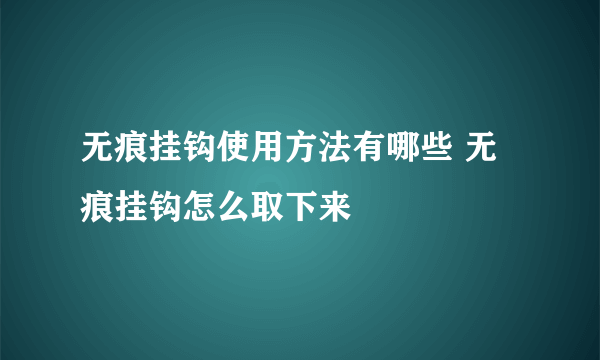 无痕挂钩使用方法有哪些 无痕挂钩怎么取下来